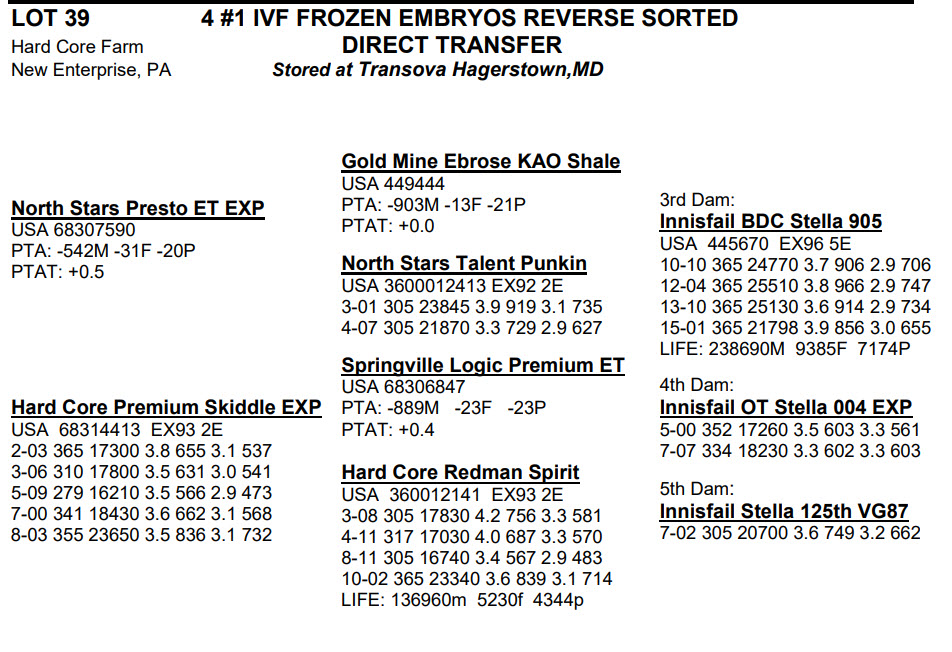 LOT 39
Hard Core Farm
New Enterprise, PA

4 #1 IVF FROZEN EMBRYOS REVERSE SORTED
DIRECT TRANSFER
Stored at Transova Hagerstown,MD

North Stars Presto ET EXP
USA 68307590
PTA: -542M -31F -20P
PTAT: +0.5

Hard Core Premium Skiddle EXP
USA 68314413 EX93 2E
2-03 365 17300 3.8 655 3.1 537
3-06 310 17800 3.5 631 3.0 541
5-09 279 16210 3.5 566 2.9 473
7-00 341 18430 3.6 662 3.1 568
8-03 355 23650 3.5 836 3.1 732

Gold Mine Ebrose KAO Shale
USA 449444
PTA: -903M -13F -21P
PTAT: +0.0

North Stars Talent Punkin
USA 3600012413 EX92 2E
3-01 305 23845 3.9 919 3.1 735
4-07 305 21870 3.3 729 2.9 627

Springville Logic Premium ET
USA 68306847
PTA: -889M -23F -23P
PTAT: +0.4

Hard Core Redman Spirit
USA 360012141 EX93 2E
3-08 305 17830 4.2 756 3.3 581
4-11 317 17030 4.0 687 3.3 570
8-11 305 16740 3.4 567 2.9 483
10-02 365 23340 3.6 839 3.1 714
LIFE: 136960m 5230f 4344p

3rd Dam:
Innisfail BDC Stella 905
USA 445670 EX96 5E
10-10 365 24770 3.7 906 2.9 706
12-04 365 25510 3.8 966 2.9 747
13-10 365 25130 3.6 914 2.9 734
15-01 365 21798 3.9 856 3.0 655
LIFE: 238690M 9385F 7174P

4th Dam:
Innisfail OT Stella 004 EXP
5-00 352 17260 3.5 603 3.3 561
7-07 334 18230 3.3 602 3.3 603

5th Dam:
Innisfail Stella 125th VG87
7-02 305 20700 3.6 749 3.2 662